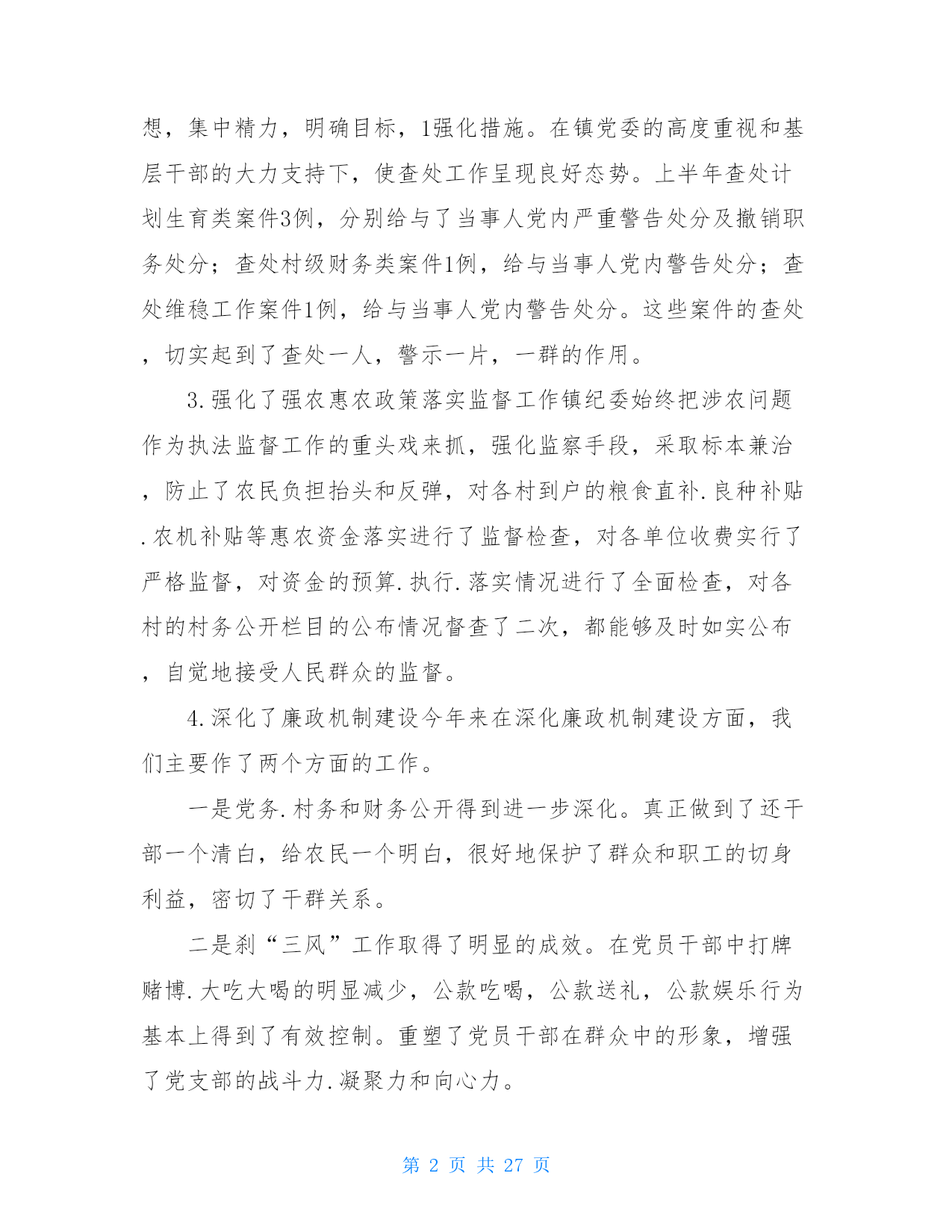 想，集中精力，明确目标，1强化措施。在镇党委的高度重视和基层干部的大力支持下，使查处工作呈现良好态势。上半年查处计划生育类案件3例，分别给与了当事人党内严重警告处分及撤销职务处分；查处村级财务类案件1例，给与当事人党内警告处分；查处维稳工作案件1例，给与当事人党内警告处分。这些案件的查处，切实起到了查处一人，警示一片，一群的作用。

3.强化了强农惠农政策落实监督工作镇纪委始终把涉农问题作为执法监督工作的重头戏来抓，强化监察手段，采取标本兼治，防止了农民负担抬头和反弹，对各村到户的粮食直补.良种补贴.农机补贴等惠农资金落实进行了监督检查，对各单位收费实行了严格监督，对资金的预算.执行.落实情况进行了全面检查，对各村的村务公开栏目的公布情况督查了二次，都能够及时如实公布，自觉地接受人民群众的监督。

4.深化了廉政机制建设今年来在深化廉政机制建设方面，我们主要作了两个方面的工作。

一是党务.村务和财务公开得到进一步深化。真正做到了还干部一个清白，给农民一个明白，很好地保护了群众和职工的切身利益，密切了干群关系。

二是刹“三风”工作取得了明显的成效。在党员干部中打牌赌博.大吃大喝的明显减少，公款吃喝，公款送礼，公款娱乐行为基本上得到了有效控制。重塑了党员干部在群众中的形象，增强了党支部的战斗力.凝聚力和向心力。

第 2 页 共 27 页